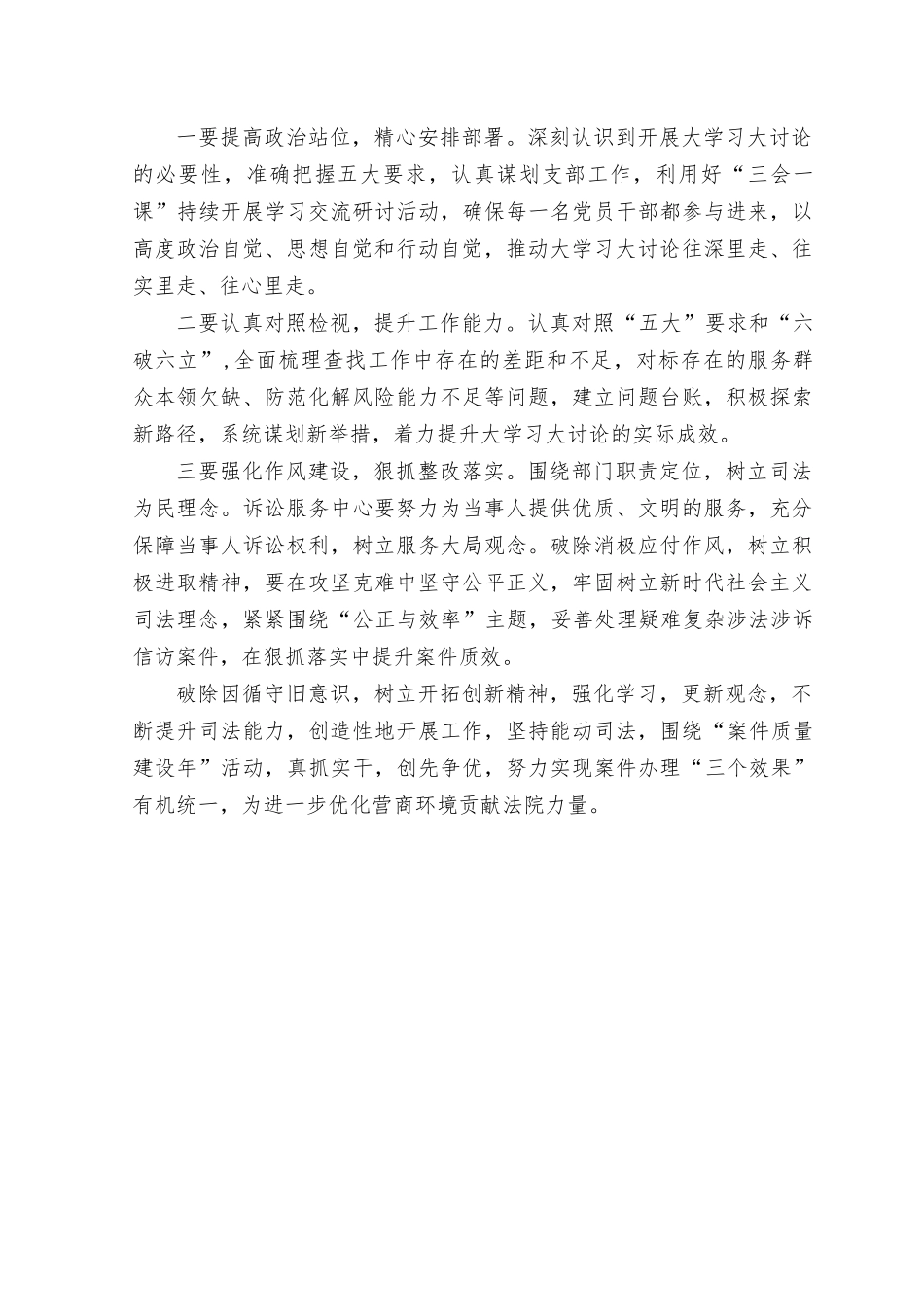 一要提高政治站位，精心安排部署。深刻认识到开展大学习大讨论的必要性，准确把握五大要求，认真谋划支部工作，利用好“三会一课”持续开展学习交流研讨活动，确保每一名党员干部都参与进来，以高度政治自觉、思想自觉和行动自觉，推动大学习大讨论往深里走、往实里走、往心里走。

二要认真对照检视，提升工作能力。认真对照“五大”要求和“六破六立”，全面梳理查找工作中存在的差距和不足，对标存在的服务群众本领欠缺、防范化解风险能力不足等问题，建立问题台账，积极探索新路径，系统谋划新举措，着力提升大学习大讨论的实际成效。

三要强化作风建设，狠抓整改落实。围绕部门职责定位，树立司法为民理念。诉讼服务中心要努力为当事人提供优质、文明的服务，充分保障当事人诉讼权利，树立服务大局观念。破除消极应付作风，树立积极进取精神，要在攻坚克难中坚守公平正义，牢固树立新时代社会主义司法理念，紧紧围绕“公正与效率”主题，妥善处理疑难复杂涉法涉诉信访案件，在狠抓落实中提升案件质效。

破除因循守旧意识，树立开拓创新精神，强化学习，更新观念，不断提升司法能力，创造性地开展工作，坚持能动司法，围绕“案件质量建设年”活动，真抓实干，创先争优，努力实现案件办理“三个效果”有机统一，为进一步优化营商环境贡献法院力量。